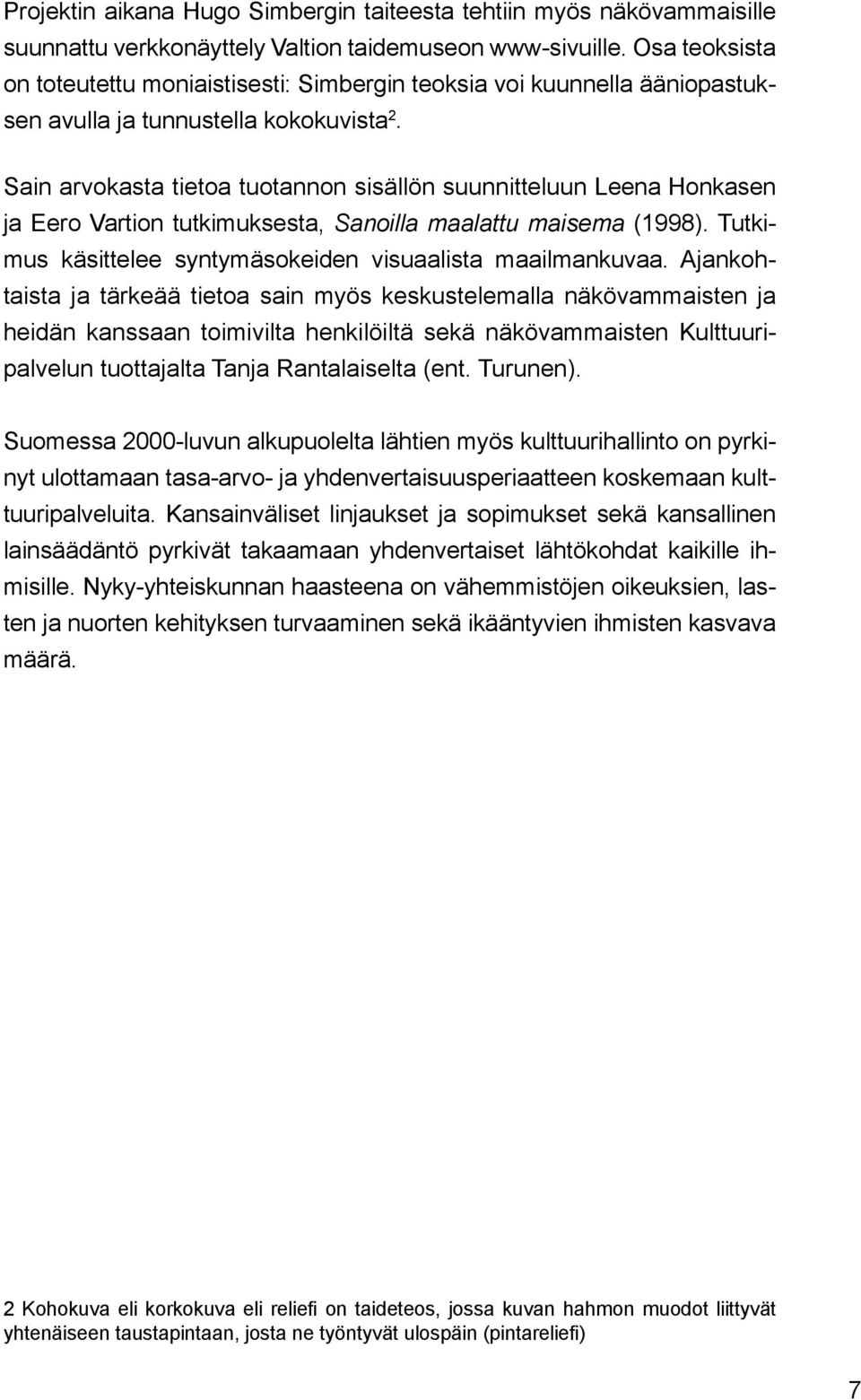 Projektin aikana Hugo Simbergin taiteesta tehtiin myös näkövammaisille suunnattu verkkonäyttely Valtion taidemuseon www-sivuille. Osa teoksista on toteutettu moniaistisesti: Simbergin teoksia voi kuunnella ääniopastuksen avulla ja tunnustella kokokuvista$^2$.

Sain arvokasta tietoa tuotannon sisällön suunnitteluun Leena Honkasen ja Eero Vartion tutkimuksesta, Sanoilla maalattu maisema (1998). Tutkimus käsittelee syntymäsokeiden visuaalista maailmankuvaa. Ajankohtaista ja tärkeää tietoa sain myös keskustelemalla näkövammaisten ja heidän kanssaan toimivilta henkilöiltä sekä näkövammaisten Kulttuuripalvelun tuottajalta Tanja Rantalaiselta (ent. Turunen).

Suomessa 2000-luvun alkupuolelta lähtien myös kulttuurihallinto on pyrkinyt ulottamaan tasa-arvo- ja yhdenvertaisuusperiaatteen koskemaan kulttuuripalveluita. Kansainväliset linjaukset ja sopimukset sekä kansallinen lainsäädäntö pyrkivät takaamaan yhdenvertaiset lähtökohdat kaikille ihmisille. Nyky-yhteiskunnan haasteena on vähemmistöjen oikeuksien, lasten ja nuorten kehityksen turvaaminen sekä ikääntyvien ihmisten kasvava määrä.

2 Kohokuva eli korkokuva eli reliefi on taideteos, jossa kuvan hahmon muodot liittyvät yhtenäiseen taustapintaan, josta ne työntyvät ulospäin (pintareliefi)

7